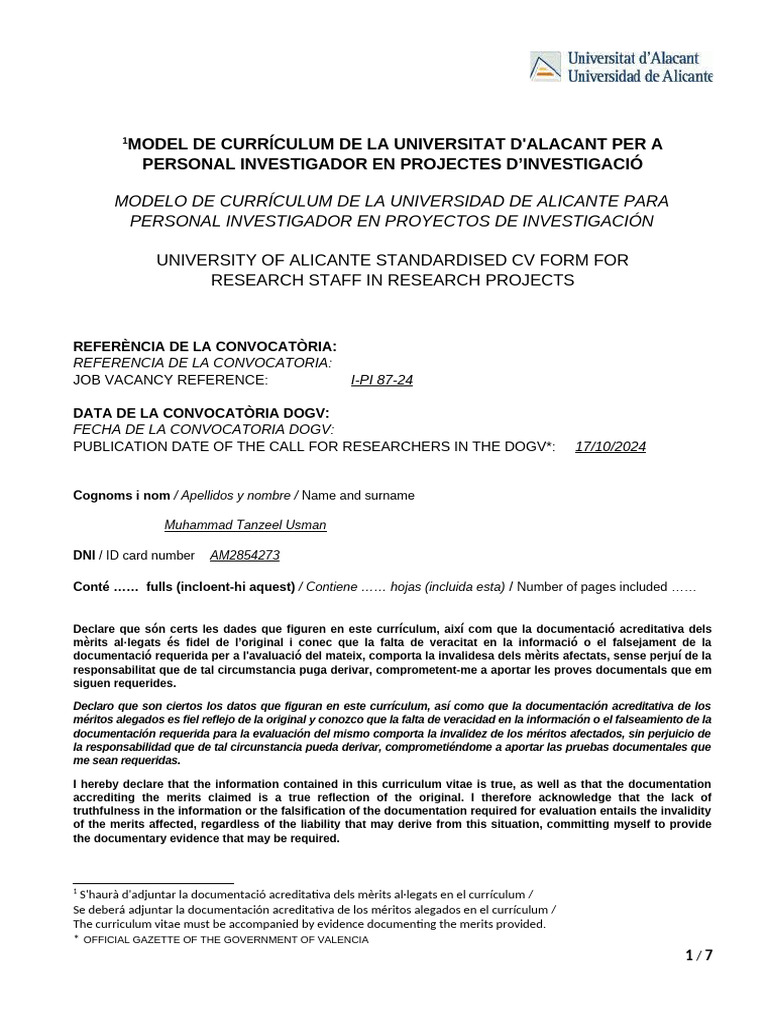 Universitat d'Alacant
Universidad de Alicante

$^1$MODEL DE CURRÍCULUM DE LA UNIVERSITAT D'ALACANT PER A PERSONAL INVESTIGADOR EN PROJECTES D'INVESTIGACIÓ

MODELO DE CURRÍCULUM DE LA UNIVERSIDAD DE ALICANTE PARA PERSONAL INVESTIGADOR EN PROYECTOS DE INVESTIGACIÓN

UNIVERSITY OF ALICANTE STANDARDISED CV FORM FOR RESEARCH STAFF IN RESEARCH PROJECTS

REFERÈNCIA DE LA CONVOCATÒRIA:
REFERENCIA DE LA CONVOCATORIA:
JOB VACANCY REFERENCE: I-PI 87-24

DATA DE LA CONVOCATÒRIA DOGV:
FECHA DE LA CONVOCATORIA DOGV:
PUBLICATION DATE OF THE CALL FOR RESEARCHERS IN THE DOGV*: 17/10/2024

Cognoms i nom / Apellidos y nombre / Name and surname

Muhammad Tanzeel Usman

DNI / ID card number AM2854273

Conté …… fulls (incloent-hi aquest) / Contiene …… hojas (incluida esta) / Number of pages included ……

Declare que són certs les dades que figuren en este currículum, així com que la documentació acreditativa dels mèrits al·legats és fidel de l'original i conec que la falta de veracitat en la informació o el falsejament de la documentació requerida per a l'avaluació del mateix, comporta la invalidesa dels mèrits afectats, sense perjuí de la responsabilitat que de tal circumstancia puga derivar, comprometent-me a aportar les proves documentals que em siguen requerides.

Declaro que son ciertos los datos que figuran en este currículum, así como que la documentación acreditativa de los méritos alegados es fiel reflejo de la original y conozco que la falta de veracidad en la información o el falseamiento de la documentación requerida para la evaluación del mismo comporta la invalidez de los méritos afectados, sin perjuicio de la responsabilidad que de tal circunstancia pueda derivar, comprometiéndome a aportar las pruebas documentales que me sean requeridas.

I hereby declare that the information contained in this curriculum vitae is true, as well as that the documentation accrediting the merits claimed is a true reflection of the original. I therefore acknowledge that the lack of truthfulness in the information or the falsification of the documentation required for evaluation entails the invalidity of the merits affected, regardless of the liability that may derive from this situation, committing myself to provide the documentary evidence that may be required.

$^1$ S'haurà d'adjuntar la documentació acreditativa dels mèrits al·legats en el currículum /
Se deberá adjuntar la documentación acreditativa de los méritos alegados en el currículum /
The curriculum vitae must be accompanied by evidence documenting the merits provided.
* OFFICIAL GAZETTE OF THE GOVERNMENT OF VALENCIA

1 / 7